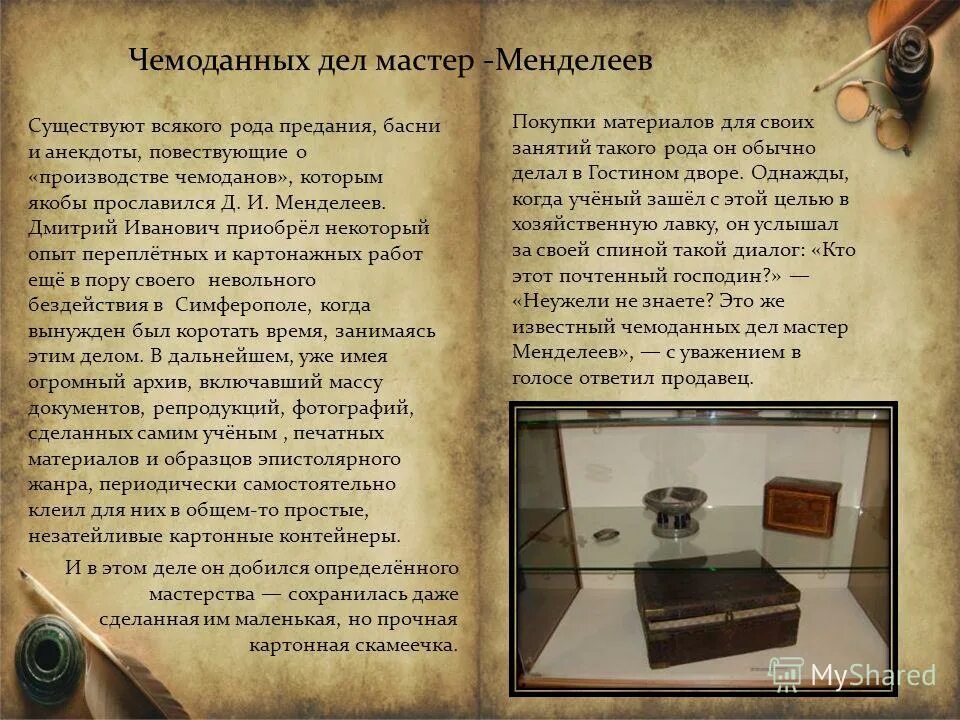 Чемоданных дел мастер -Менделеев

Существуют всякого рода предания, басни и анекдоты, повествующие о «производстве чемоданов», которым якобы прославился Д. И. Менделеев. Дмитрий Иванович приобрёл некоторый опыт переплётных и картонажных работ ещё в пору своего невольного бездействия в Симферополе, когда вынужден был коротать время, занимаясь этим делом. В дальнейшем, уже имея огромный архив, включавший массу документов, репродукций, фотографий, сделанных самим учёным , печатных материалов и образцов эпистолярного жанра, периодически самостоятельно клеил для них в общем-то простые, незатейливые картонные контейнеры.

И в этом деле он добился определённого мастерства — сохранилась даже сделанная им маленькая, но прочная картонная скамеечка.

Покупки материалов для своих занятий такого рода он обычно делал в Гостином дворе. Однажды, когда учёный зашёл с этой целью в хозяйственную лавку, он услышал за своей спиной такой диалог: «Кто этот почтенный господин?» — «Неужели не знаете? Это же известный чемоданных дел мастер Менделеев», — с уважением в голосе ответил продавец.

MyShared